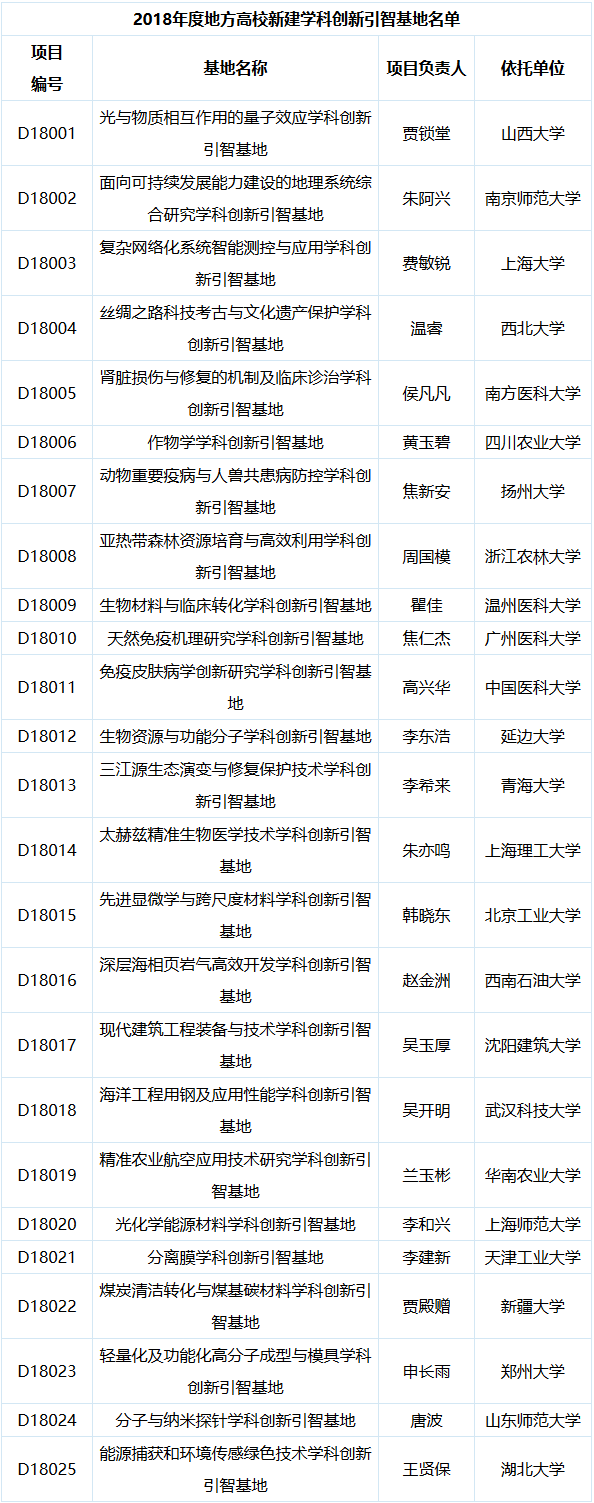 2018年度地方高校新建学科创新引智基地名单

| 项目编号 | 基地名称 | 项目负责人 | 依托单位 |
|---|---|---|---|
| D18001 | 光与物质相互作用的量子效应学科创新引智基地 | 贾锁堂 | 山西大学 |
| D18002 | 面向可持续发展能力建设的地理系统综合研究学科创新引智基地 | 朱阿兴 | 南京师范大学 |
| D18003 | 复杂网络化系统智能测控与应用学科创新引智基地 | 费敏锐 | 上海大学 |
| D18004 | 丝绸之路科技考古与文化遗产保护学科创新引智基地 | 温睿 | 西北大学 |
| D18005 | 肾脏损伤与修复的机制及临床诊治学科创新引智基地 | 侯凡凡 | 南方医科大学 |
| D18006 | 作物学学科创新引智基地 | 黄玉碧 | 四川农业大学 |
| D18007 | 动物重要疫病与人兽共患病防控学科创新引智基地 | 焦新安 | 扬州大学 |
| D18008 | 亚热带森林资源培育与高效利用学科创新引智基地 | 周国模 | 浙江农林大学 |
| D18009 | 生物材料与临床转化学科创新引智基地 | 瞿佳 | 温州医科大学 |
| D18010 | 天然免疫机理研究学科创新引智基地 | 焦仁杰 | 广州医科大学 |
| D18011 | 免疫皮肤病学创新研究学科创新引智基地 | 高兴华 | 中国医科大学 |
| D18012 | 生物资源与功能分子学科创新引智基地 | 李东浩 | 延边大学 |
| D18013 | 三江源生态演变与修复保护技术学科创新引智基地 | 李希来 | 青海大学 |
| D18014 | 太赫兹精准生物医学技术学科创新引智基地 | 朱亦鸣 | 上海理工大学 |
| D18015 | 先进显微学与跨尺度材料学科创新引智基地 | 韩晓东 | 北京工业大学 |
| D18016 | 深层海相页岩气高效开发学科创新引智基地 | 赵金洲 | 西南石油大学 |
| D18017 | 现代建筑工程装备与技术学科创新引智基地 | 吴玉厚 | 沈阳建筑大学 |
| D18018 | 海洋工程用钢及应用性能学科创新引智基地 | 吴开明 | 武汉科技大学 |
| D18019 | 精准农业航空应用技术研究学科创新引智基地 | 兰玉彬 | 华南农业大学 |
| D18020 | 光化学能源材料学科创新引智基地 | 李和兴 | 上海师范大学 |
| D18021 | 分离膜学科创新引智基地 | 李建新 | 天津工业大学 |
| D18022 | 煤炭清洁转化与煤基碳材料学科创新引智基地 | 贾殿赠 | 新疆大学 |
| D18023 | 轻量化及功能化高分子成型与模具学科创新引智基地 | 申长雨 | 郑州大学 |
| D18024 | 分子与纳米探针学科创新引智基地 | 唐波 | 山东师范大学 |
| D18025 | 能源捕获和环境传感绿色技术学科创新引智基地 | 王贤保 | 湖北大学 |